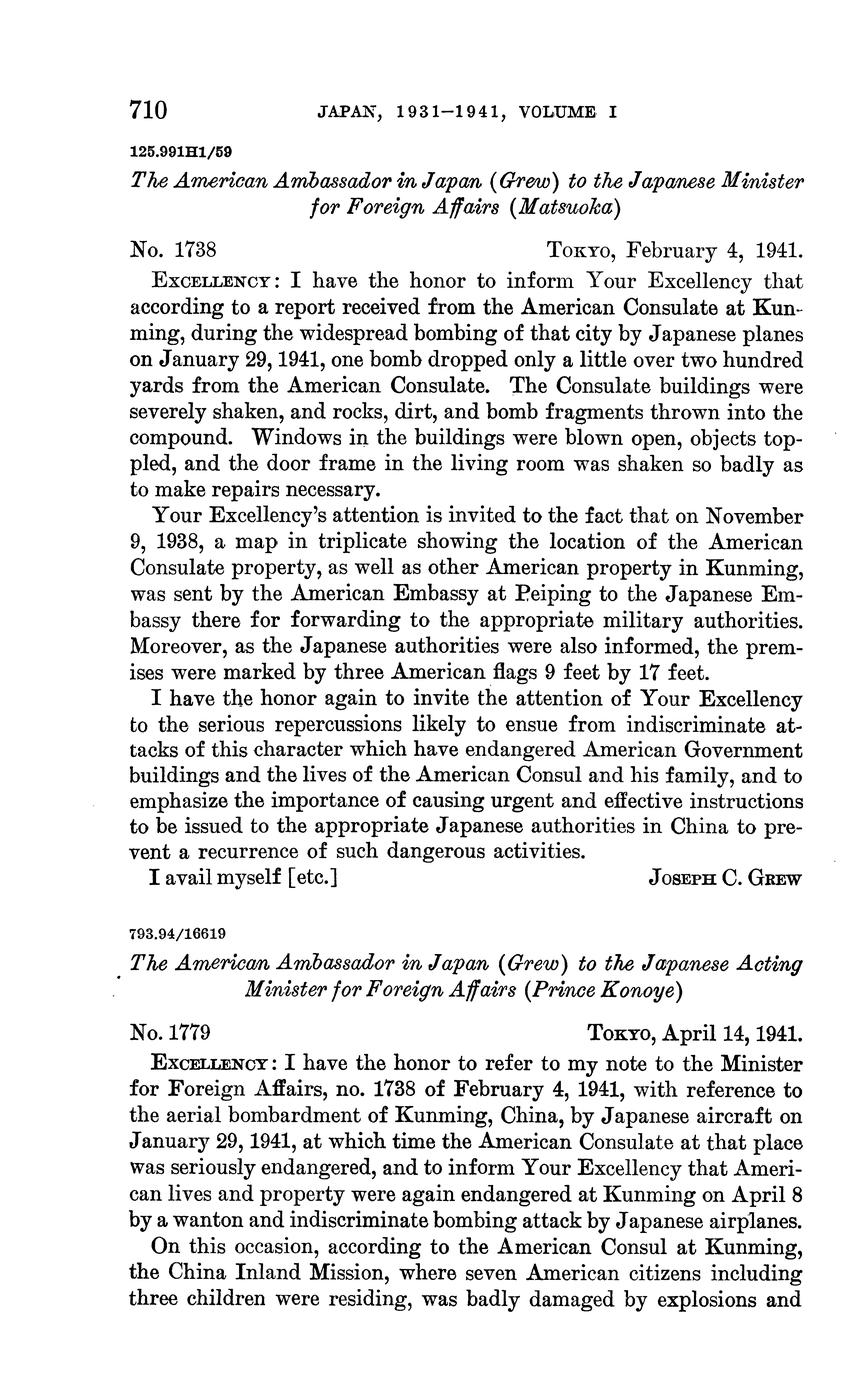 710 JAPAN, 1931–1941, VOLUME I

125.991H1/59

The American Ambassador in Japan (Grew) to the Japanese Minister for Foreign Affairs (Matsuoka)

No. 1738 TOKYO, February 4, 1941.

EXCELLENCY: I have the honor to inform Your Excellency that according to a report received from the American Consulate at Kunming, during the widespread bombing of that city by Japanese planes on January 29, 1941, one bomb dropped only a little over two hundred yards from the American Consulate. The Consulate buildings were severely shaken, and rocks, dirt, and bomb fragments thrown into the compound. Windows in the buildings were blown open, objects toppled, and the door frame in the living room was shaken so badly as to make repairs necessary.

Your Excellency's attention is invited to the fact that on November 9, 1938, a map in triplicate showing the location of the American Consulate property, as well as other American property in Kunming, was sent by the American Embassy at Peiping to the Japanese Embassy there for forwarding to the appropriate military authorities. Moreover, as the Japanese authorities were also informed, the premises were marked by three American flags 9 feet by 17 feet.

I have the honor again to invite the attention of Your Excellency to the serious repercussions likely to ensue from indiscriminate attacks of this character which have endangered American Government buildings and the lives of the American Consul and his family, and to emphasize the importance of causing urgent and effective instructions to be issued to the appropriate Japanese authorities in China to prevent a recurrence of such dangerous activities.

I avail myself [etc.] JOSEPH C. GREW

793.94/16619

The American Ambassador in Japan (Grew) to the Japanese Acting Minister for Foreign Affairs (Prince Konoye)

No. 1779 TOKYO, April 14, 1941.

EXCELLENCY: I have the honor to refer to my note to the Minister for Foreign Affairs, no. 1738 of February 4, 1941, with reference to the aerial bombardment of Kunming, China, by Japanese aircraft on January 29, 1941, at which time the American Consulate at that place was seriously endangered, and to inform Your Excellency that American lives and property were again endangered at Kunming on April 8 by a wanton and indiscriminate bombing attack by Japanese airplanes.

On this occasion, according to the American Consul at Kunming, the China Inland Mission, where seven American citizens including three children were residing, was badly damaged by explosions and